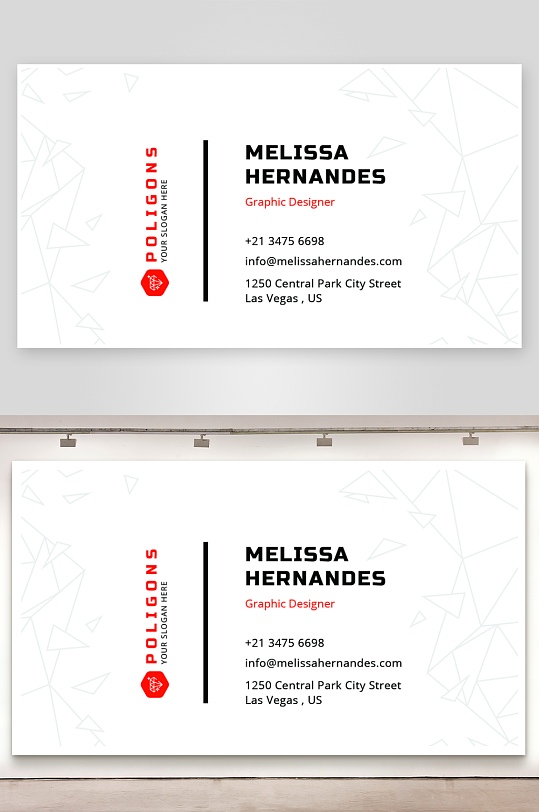 POLIGONS
YOUR SLOGAN HERE

MELISSA
HERNANDES

Graphic Designer

+21 3475 6698
info@melissahernandes.com
1250 Central Park City Street
Las Vegas , US

POLIGONS
YOUR SLOGAN HERE

MELISSA
HERNANDES

Graphic Designer

+21 3475 6698
info@melissahernandes.com
1250 Central Park City Street
Las Vegas , US